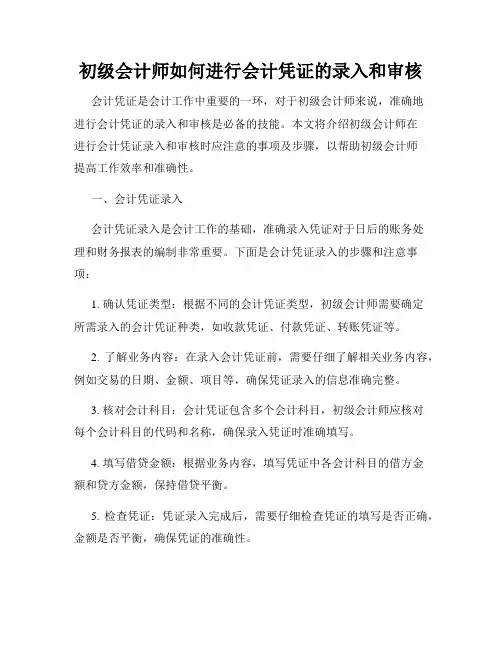 初级会计师如何进行会计凭证的录入和审核

会计凭证是会计工作中重要的一环，对于初级会计师来说，准确地进行会计凭证的录入和审核是必备的技能。本文将介绍初级会计师在进行会计凭证录入和审核时应注意的事项及步骤，以帮助初级会计师提高工作效率和准确性。

一、会计凭证录入

会计凭证录入是会计工作的基础，准确录入凭证对于日后的账务处理和财务报表的编制非常重要。下面是会计凭证录入的步骤和注意事项：

1. 确认凭证类型：根据不同的会计凭证类型，初级会计师需要确定所需录入的会计凭证种类，如收款凭证、付款凭证、转账凭证等。

2. 了解业务内容：在录入会计凭证前，需要仔细了解相关业务内容，例如交易的日期、金额、项目等，确保凭证录入的信息准确完整。

3. 核对会计科目：会计凭证包含多个会计科目，初级会计师应核对每个会计科目的代码和名称，确保录入凭证时准确填写。

4. 填写借贷金额：根据业务内容，填写凭证中各会计科目的借方金额和贷方金额，保持借贷平衡。

5. 检查凭证：凭证录入完成后，需要仔细检查凭证的填写是否正确，金额是否平衡，确保凭证的准确性。